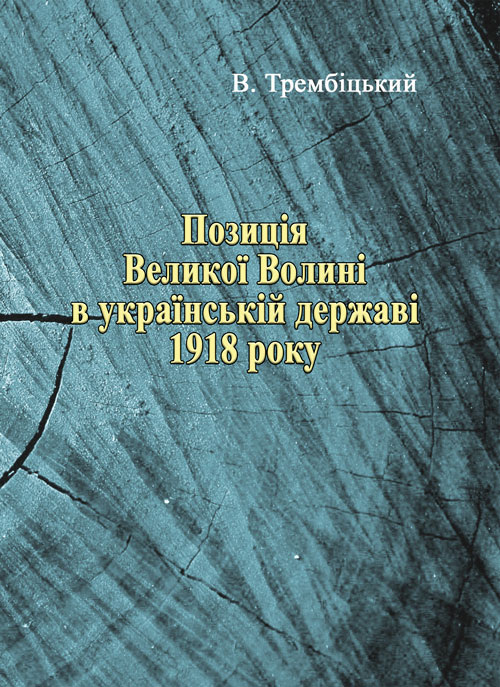 В. Трембіцький

Позиція
Великої Волині
в українській державі
1918 року